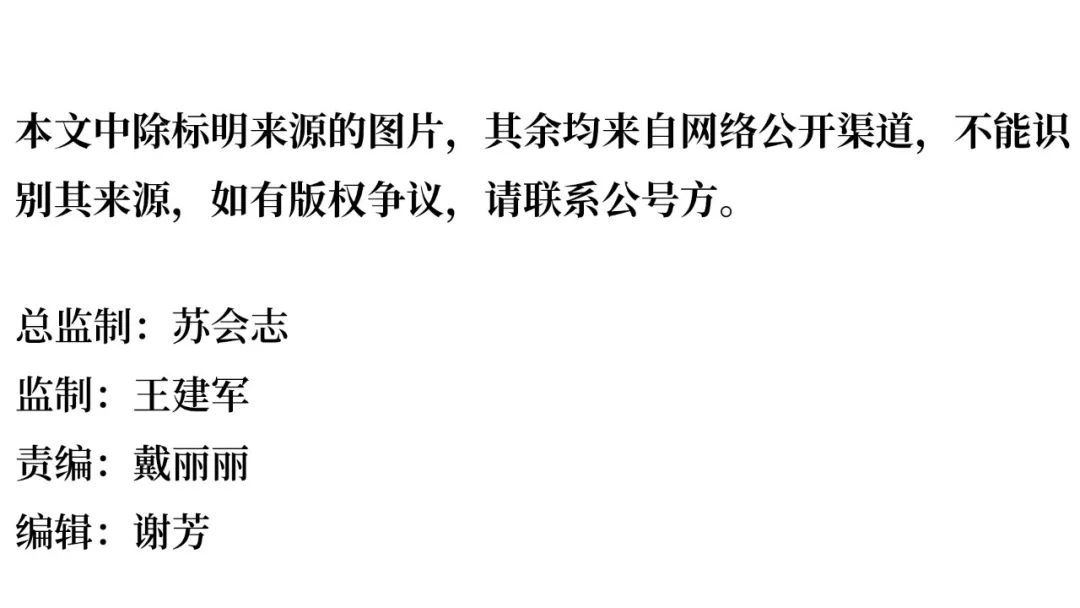 本文中除标明来源的图片，其余均来自网络公开渠道，不能识别其来源，如有版权争议，请联系公号方。

总监制：苏会志
监制：王建军
责编：戴丽丽
编辑：谢芳